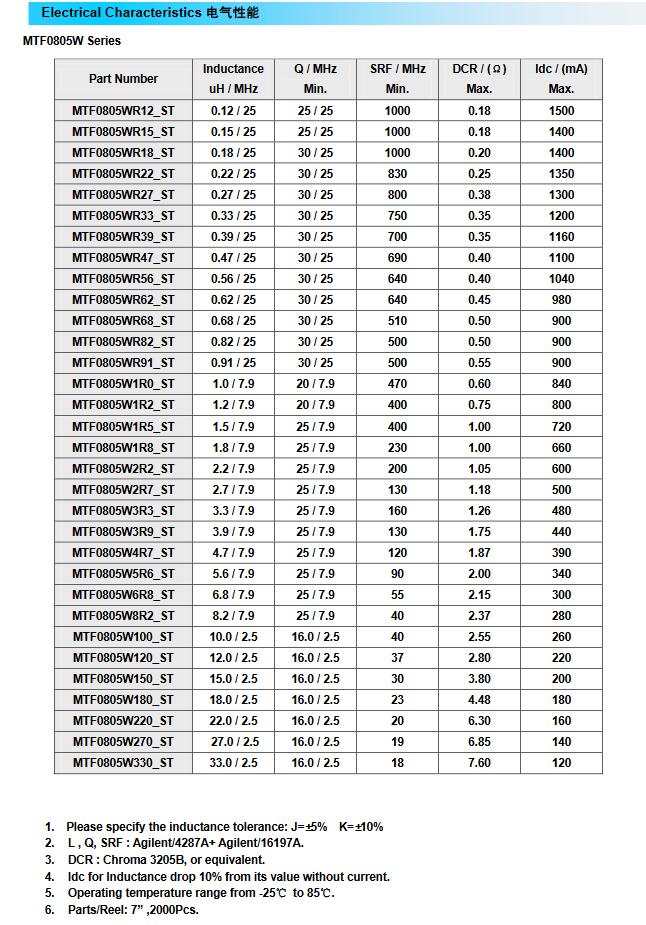 Electrical Characteristics 电气性能

MTF0805W Series

| Part Number | Inductance uH / MHz | Q / MHz Min. | SRF / MHz Min. | DCR / (Ω) Max. | Idc / (mA) Max. |
|---|---|---|---|---|---|
| MTF0805WR12_ST | 0.12 / 25 | 25 / 25 | 1000 | 0.18 | 1500 |
| MTF0805WR15_ST | 0.15 / 25 | 25 / 25 | 1000 | 0.18 | 1400 |
| MTF0805WR18_ST | 0.18 / 25 | 30 / 25 | 1000 | 0.20 | 1400 |
| MTF0805WR22_ST | 0.22 / 25 | 30 / 25 | 830 | 0.25 | 1350 |
| MTF0805WR27_ST | 0.27 / 25 | 30 / 25 | 800 | 0.38 | 1300 |
| MTF0805WR33_ST | 0.33 / 25 | 30 / 25 | 750 | 0.35 | 1200 |
| MTF0805WR39_ST | 0.39 / 25 | 30 / 25 | 700 | 0.35 | 1160 |
| MTF0805WR47_ST | 0.47 / 25 | 30 / 25 | 690 | 0.40 | 1100 |
| MTF0805WR56_ST | 0.56 / 25 | 30 / 25 | 640 | 0.40 | 1040 |
| MTF0805WR62_ST | 0.62 / 25 | 30 / 25 | 640 | 0.45 | 980 |
| MTF0805WR68_ST | 0.68 / 25 | 30 / 25 | 510 | 0.50 | 900 |
| MTF0805WR82_ST | 0.82 / 25 | 30 / 25 | 500 | 0.50 | 900 |
| MTF0805WR91_ST | 0.91 / 25 | 30 / 25 | 500 | 0.55 | 900 |
| MTF0805W1R0_ST | 1.0 / 7.9 | 20 / 7.9 | 470 | 0.60 | 840 |
| MTF0805W1R2_ST | 1.2 / 7.9 | 20 / 7.9 | 400 | 0.75 | 800 |
| MTF0805W1R5_ST | 1.5 / 7.9 | 25 / 7.9 | 400 | 1.00 | 720 |
| MTF0805W1R8_ST | 1.8 / 7.9 | 25 / 7.9 | 230 | 1.00 | 660 |
| MTF0805W2R2_ST | 2.2 / 7.9 | 25 / 7.9 | 200 | 1.05 | 600 |
| MTF0805W2R7_ST | 2.7 / 7.9 | 25 / 7.9 | 130 | 1.18 | 500 |
| MTF0805W3R3_ST | 3.3 / 7.9 | 25 / 7.9 | 160 | 1.26 | 480 |
| MTF0805W3R9_ST | 3.9 / 7.9 | 25 / 7.9 | 130 | 1.75 | 440 |
| MTF0805W4R7_ST | 4.7 / 7.9 | 25 / 7.9 | 120 | 1.87 | 390 |
| MTF0805W5R6_ST | 5.6 / 7.9 | 25 / 7.9 | 90 | 2.00 | 340 |
| MTF0805W6R8_ST | 6.8 / 7.9 | 25 / 7.9 | 55 | 2.15 | 300 |
| MTF0805W8R2_ST | 8.2 / 7.9 | 25 / 7.9 | 40 | 2.37 | 280 |
| MTF0805W100_ST | 10.0 / 2.5 | 16.0 / 2.5 | 40 | 2.55 | 260 |
| MTF0805W120_ST | 12.0 / 2.5 | 16.0 / 2.5 | 37 | 2.80 | 220 |
| MTF0805W150_ST | 15.0 / 2.5 | 16.0 / 2.5 | 30 | 3.80 | 200 |
| MTF0805W180_ST | 18.0 / 2.5 | 16.0 / 2.5 | 23 | 4.48 | 180 |
| MTF0805W220_ST | 22.0 / 2.5 | 16.0 / 2.5 | 20 | 6.30 | 160 |
| MTF0805W270_ST | 27.0 / 2.5 | 16.0 / 2.5 | 19 | 6.85 | 140 |
| MTF0805W330_ST | 33.0 / 2.5 | 16.0 / 2.5 | 18 | 7.60 | 120 |

1. Please specify the inductance tolerance: J=±5% K=±10%
2. L , Q, SRF : Agilent/4287A+ Agilent/16197A.
3. DCR : Chroma 3205B, or equivalent.
4. Idc for Inductance drop 10% from its value without current.
5. Operating temperature range from -25℃ to 85℃.
6. Parts/Reel: 7" ,2000Pcs.